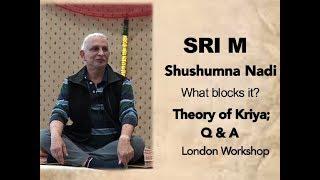 SRI M

Shushumna Nadi

What blocks it?

Theory of Kriya;
Q & A

London Workshop